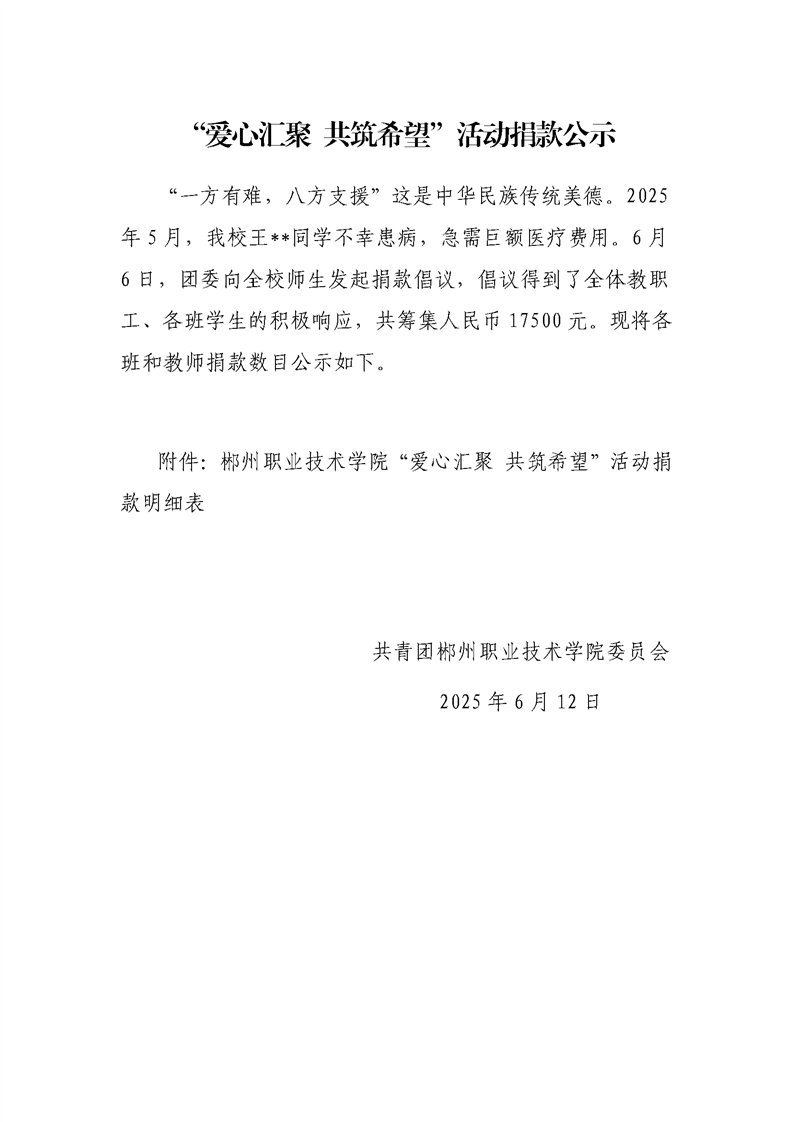 “爱心汇聚 共筑希望”活动捐款公示

“一方有难，八方支援”这是中华民族传统美德。2025年5月，我校王**同学不幸患病，急需巨额医疗费用。6月6日，团委向全校师生发起捐款倡议，倡议得到了全体教职工、各班学生的积极响应，共筹集人民币17500元。现将各班和教师捐款数目公示如下。

附件：郴州职业技术学院“爱心汇聚 共筑希望”活动捐款明细表

共青团郴州职业技术学院委员会

2025年6月12日